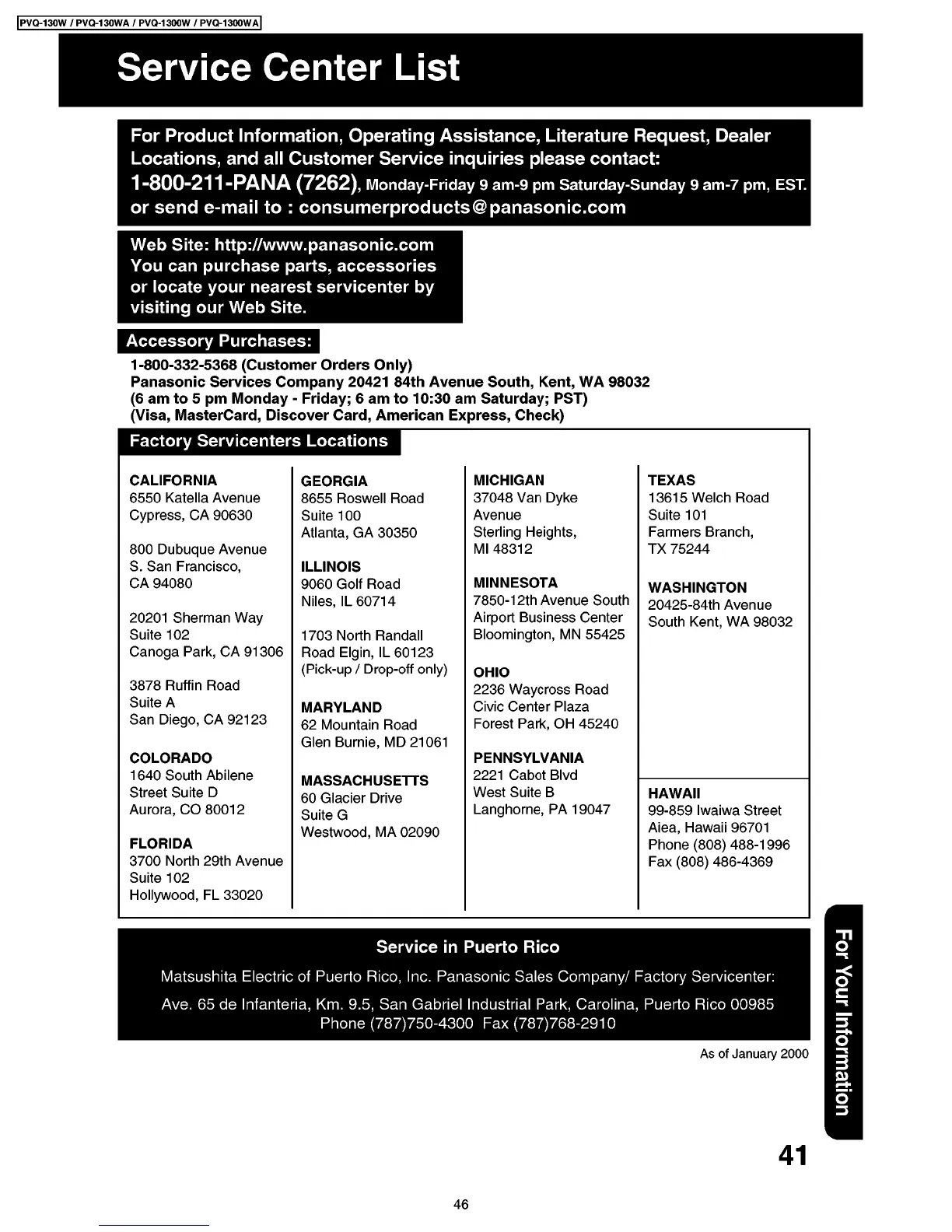 PVQ-130W / PVQ-130WA / PVQ-1300W / PVQ-1300WA

Service Center List

For Product Information, Operating Assistance, Literature Request, Dealer Locations, and all Customer Service inquiries please contact:
1-800-211-PANA (7262), Monday-Friday 9 am-9 pm Saturday-Sunday 9 am-7 pm, EST.
or send e-mail to : consumerproducts@panasonic.com

Web Site: http://www.panasonic.com
You can purchase parts, accessories or locate your nearest servicenter by visiting our Web Site.

Accessory Purchases:
1-800-332-5368 (Customer Orders Only)
Panasonic Services Company 20421 84th Avenue South, Kent, WA 98032
(6 am to 5 pm Monday - Friday; 6 am to 10:30 am Saturday; PST)
(Visa, MasterCard, Discover Card, American Express, Check)

Factory Servicenters Locations

CALIFORNIA
6550 Katella Avenue
Cypress, CA 90630

800 Dubuque Avenue
S. San Francisco,
CA 94080

20201 Sherman Way
Suite 102
Canoga Park, CA 91306

3878 Ruffin Road
Suite A
San Diego, CA 92123

COLORADO
1640 South Abilene
Street Suite D
Aurora, CO 80012

FLORIDA
3700 North 29th Avenue
Suite 102
Hollywood, FL 33020

GEORGIA
8655 Roswell Road
Suite 100
Atlanta, GA 30350

ILLINOIS
9060 Golf Road
Niles, IL 60714

1703 North Randall
Road Elgin, IL 60123
(Pick-up / Drop-off only)

MARYLAND
62 Mountain Road
Glen Burnie, MD 21061

MASSACHUSETTS
60 Glacier Drive
Suite G
Westwood, MA 02090

MICHIGAN
37048 Van Dyke
Avenue
Sterling Heights,
MI 48312

MINNESOTA
7850-12th Avenue South
Airport Business Center
Bloomington, MN 55425

OHIO
2236 Waycross Road
Civic Center Plaza
Forest Park, OH 45240

PENNSYLVANIA
2221 Cabot Blvd
West Suite B
Langhorne, PA 19047

TEXAS
13615 Welch Road
Suite 101
Farmers Branch,
TX 75244

WASHINGTON
20425-84th Avenue
South Kent, WA 98032

HAWAII
99-859 Iwaiwa Street
Aiea, Hawaii 96701
Phone (808) 488-1996
Fax (808) 486-4369

Service in Puerto Rico
Matsushita Electric of Puerto Rico, Inc. Panasonic Sales Company/ Factory Servicenter:
Ave. 65 de Infanteria, Km. 9.5, San Gabriel Industrial Park, Carolina, Puerto Rico 00985
Phone (787)750-4300 Fax (787)768-2910

As of January 2000

For Your Information

41

46